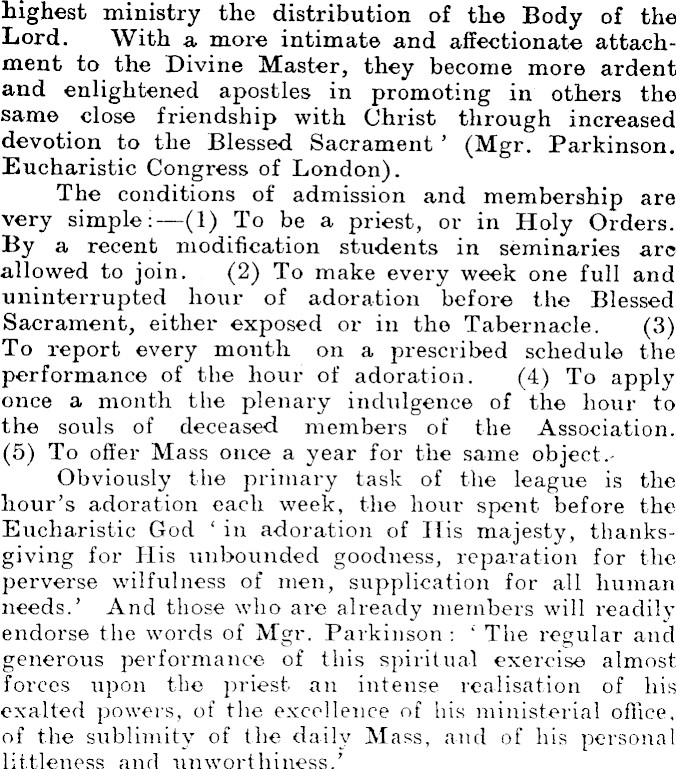 highest ministry the distribution of the Body of the Lord. With a more intimate and affectionate attachment to the Divine Master, they become more ardent and enlightened apostles in promoting in others the same close friendship with Christ through increased devotion to the Blessed Sacrament' (Mgr. Parkinson. Eucharistic Congress of London).

The conditions of admission and membership are very simple:—(1) To be a priest, or in Holy Orders. By a recent modification students in seminaries are allowed to join. (2) To make every week one full and uninterrupted hour of adoration before the Blessed Sacrament, either exposed or in the Tabernacle. (3) To report every month on a prescribed schedule the performance of the hour of adoration. (4) To apply once a month the plenary indulgence of the hour to the souls of deceased members of the Association. (5) To offer Mass once a year for the same object.

Obviously the primary task of the league is the hour's adoration each week, the hour spent before the Eucharistic God 'in adoration of His majesty, thanksgiving for His unbounded goodness, reparation for the perverse wilfulness of men, supplication for all human needs.' And those who are already members will readily endorse the words of Mgr. Parkinson: 'The regular and generous performance of this spiritual exercise almost forces upon the priest an intense realisation of his exalted powers, of the excellence of his ministerial office, of the sublimity of the daily Mass, and of his personal littleness and unworthiness.'